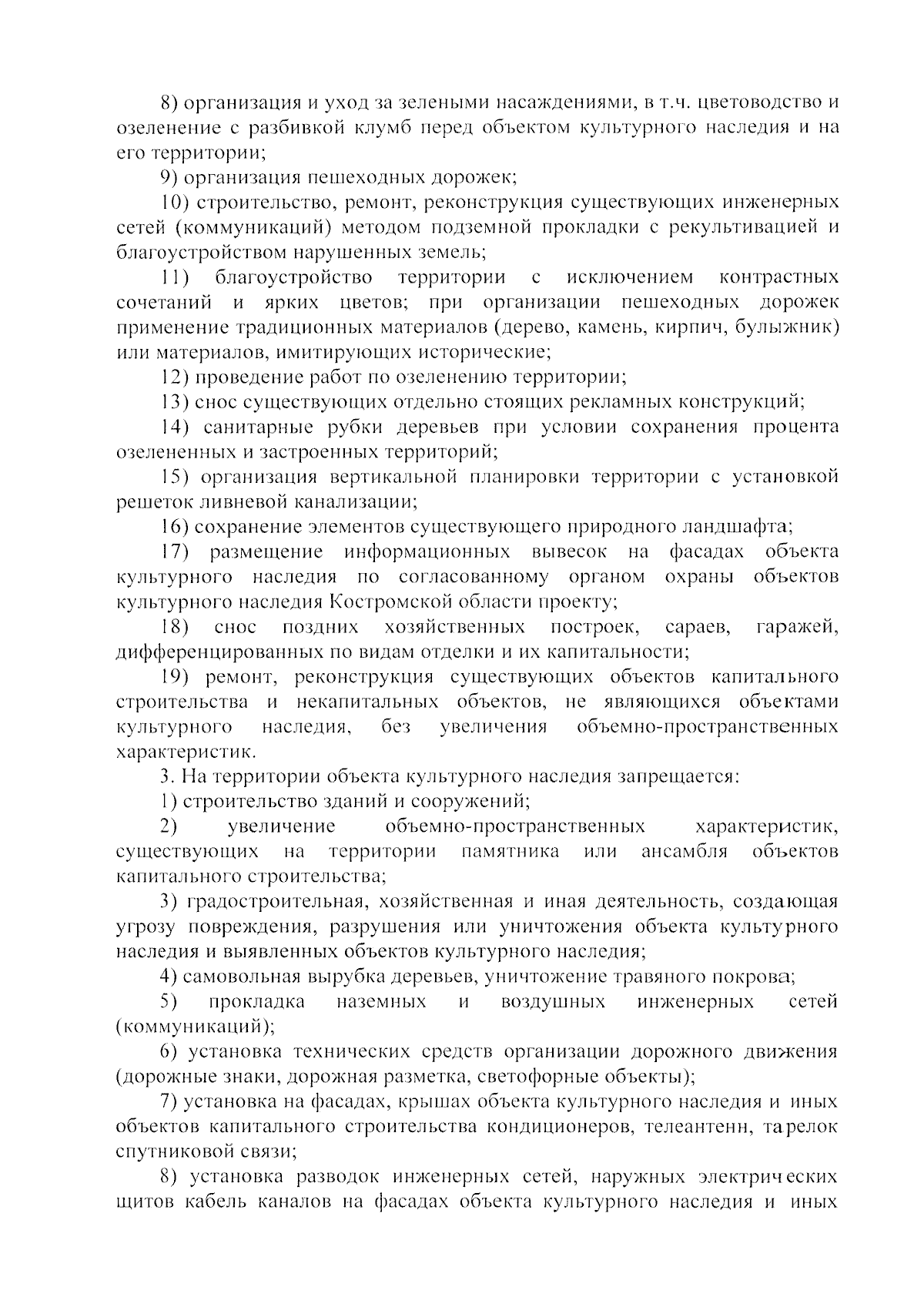 8) организация и уход за зелеными насаждениями, в т.ч. цветоводство и озеленение с разбивкой клумб перед объектом культурного наследия и на его территории;

9) организация пешеходных дорожек;

10) строительство, ремонт, реконструкция существующих инженерных сетей (коммуникаций) методом подземной прокладки с рекультивацией и благоустройством нарушенных земель;

11) благоустройство территории с исключением контрастных сочетаний и ярких цветов; при организации пешеходных дорожек применение традиционных материалов (дерево, камень, кирпич, булыжник) или материалов, имитирующих исторические;

12) проведение работ по озеленению территории;

13) снос существующих отдельно стоящих рекламных конструкций;

14) санитарные рубки деревьев при условии сохранения процента озелененных и застроенных территорий;

15) организация вертикальной планировки территории с установкой решеток ливневой канализации;

16) сохранение элементов существующего природного ландшафта;

17) размещение информационных вывесок на фасадах объекта культурного наследия по согласованному органом охраны объектов культурного наследия Костромской области проекту;

18) снос поздних хозяйственных построек, сараев, гаражей, дифференцированных по видам отделки и их капитальности;

19) ремонт, реконструкция существующих объектов капитального строительства и некапитальных объектов, не являющихся объектами культурного наследия, без увеличения объемно-пространственных характеристик.

3. На территории объекта культурного наследия запрещается:

1) строительство зданий и сооружений;

2) увеличение объемно-пространственных характеристик, существующих на территории памятника или ансамбля объектов капитального строительства;

3) градостроительная, хозяйственная и иная деятельность, создающая угрозу повреждения, разрушения или уничтожения объекта культурного наследия и выявленных объектов культурного наследия;

4) самовольная вырубка деревьев, уничтожение травяного покрова;

5) прокладка наземных и воздушных инженерных сетей (коммуникаций);

6) установка технических средств организации дорожного движения (дорожные знаки, дорожная разметка, светофорные объекты);

7) установка на фасадах, крышах объекта культурного наследия и иных объектов капитального строительства кондиционеров, телеантенн, тарелок спутниковой связи;

8) установка разводок инженерных сетей, наружных электрических щитов кабель каналов на фасадах объекта культурного наследия и иных